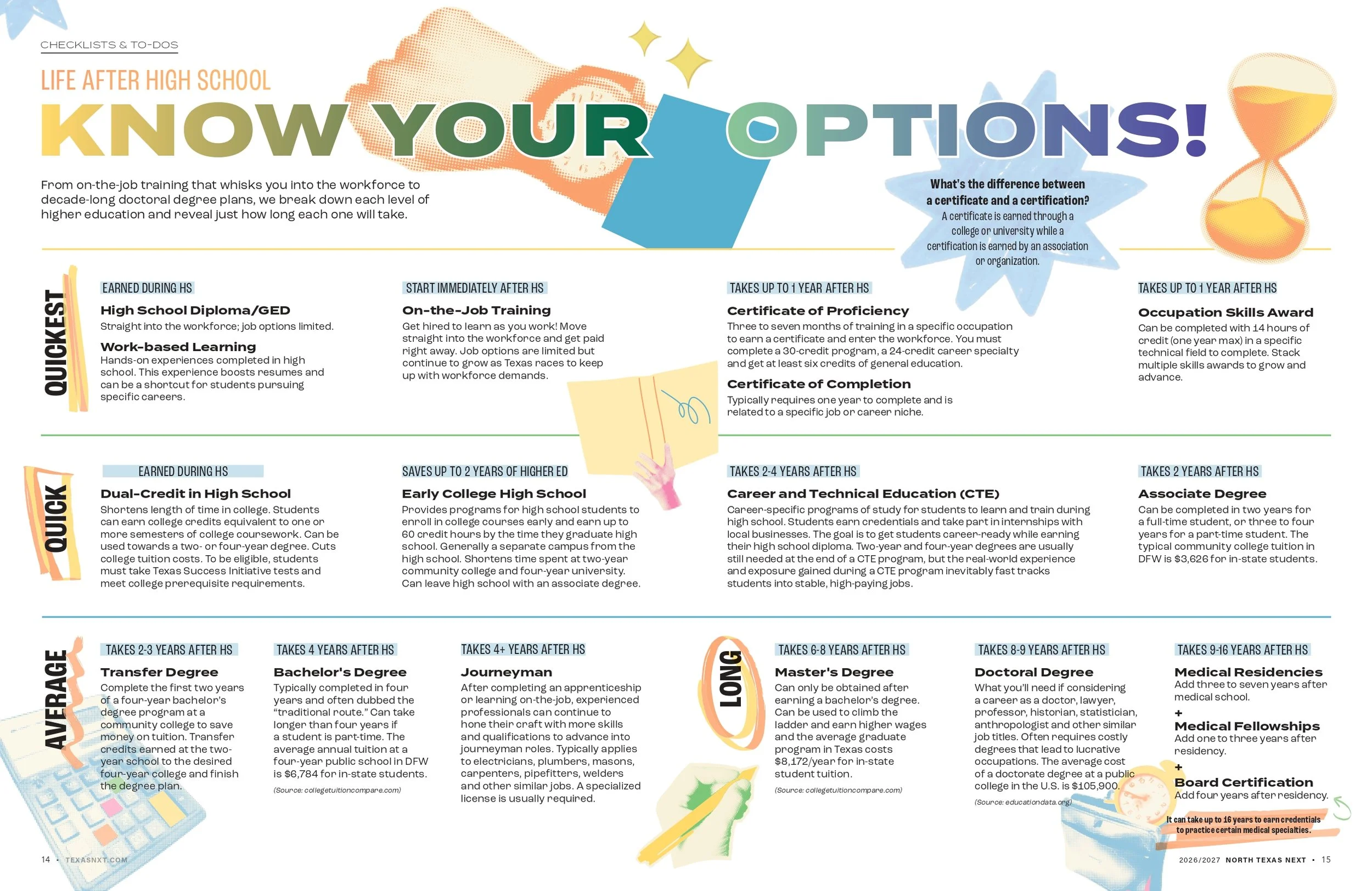 CHECKLISTS & TO-DOS

LIFE AFTER HIGH SCHOOL

KNOW YOUR OPTIONS!

From on-the-job training that whisks you into the workforce to decade-long doctoral degree plans, we break down each level of higher education and reveal just how long each one will take.

What's the difference between a certificate and a certification?
A certificate is earned through a college or university while a certification is earned by an association or organization.

QUICKEST

EARNED DURING HS

High School Diploma/GED
Straight into the workforce; job options limited.

Work-based Learning
Hands-on experiences completed in high school. This experience boosts resumes and can be a shortcut for students pursuing specific careers.

START IMMEDIATELY AFTER HS

On-the-Job Training
Get hired to learn as you work! Move straight into the workforce and get paid right away. Job options are limited but continue to grow as Texas races to keep up with workforce demands.

TAKES UP TO 1 YEAR AFTER HS

Certificate of Proficiency
Three to seven months of training in a specific occupation to earn a certificate and enter the workforce. You must complete a 30-credit program, a 24-credit career specialty and get at least six credits of general education.

Certificate of Completion
Typically requires one year to complete and is related to a specific job or career niche.

TAKES UP TO 1 YEAR AFTER HS

Occupation Skills Award
Can be completed with 14 hours of credit (one year max) in a specific technical field to complete. Stack multiple skills awards to grow and advance.

QUICK

EARNED DURING HS

Dual-Credit in High School
Shortens length of time in college. Students can earn college credits equivalent to one or more semesters of college coursework. Can be used towards a two- or four-year degree. Cuts college tuition costs. To be eligible, students must take Texas Success Initiative tests and meet college prerequisite requirements.

SAVES UP TO 2 YEARS OF HIGHER ED

Early College High School
Provides programs for high school students to enroll in college courses early and earn up to 60 credit hours by the time they graduate high school. Generally a separate campus from the high school. Shortens time spent at two-year community college and four-year university. Can leave high school with an associate degree.

TAKES 2-4 YEARS AFTER HS

Career and Technical Education (CTE)
Career-specific programs of study for students to learn and train during high school. Students earn credentials and take part in internships with local businesses. The goal is to get students career-ready while earning their high school diploma. Two-year and four-year degrees are usually still needed at the end of a CTE program, but the real-world experience and exposure gained during a CTE program inevitably fast tracks students into stable, high-paying jobs.

TAKES 2 YEARS AFTER HS

Associate Degree
Can be completed in two years for a full-time student, or three to four years for a part-time student. The typical community college tuition in DFW is $3,626 for in-state students.

AVERAGE

TAKES 2-3 YEARS AFTER HS

Transfer Degree
Complete the first two years of a four-year bachelor's degree program at a community college to save money on tuition. Transfer credits earned at the two-year school to the desired four-year college and finish the degree plan.

TAKES 4 YEARS AFTER HS

Bachelor's Degree
Typically completed in four years and often dubbed the "traditional route." Can take longer than four years if a student is part-time. The average annual tuition at a four-year public school in DFW is $6,784 for in-state students.

(Source: collegetuitioncompare.com)

TAKES 4+ YEARS AFTER HS

Journeyman
After completing an apprenticeship or learning on-the-job, experienced professionals can continue to hone their craft with more skills and qualifications to advance into journeyman roles. Typically applies to electricians, plumbers, masons, carpenters, pipefitters, welders and other similar jobs. A specialized license is usually required.

LONG

TAKES 6-8 YEARS AFTER HS

Master's Degree
Can only be obtained after earning a bachelor's degree. Can be used to climb the ladder and earn higher wages and the average graduate program in Texas costs $8,172/year for in-state student tuition.

(Source: collegetuitioncompare.com)

TAKES 8-9 YEARS AFTER HS

Doctoral Degree
What you'll need if considering a career as a doctor, lawyer, professor, historian, statistician, anthropologist and other similar job titles. Often requires costly degrees that lead to lucrative occupations. The average cost of a doctorate degree at a public college in the U.S. is $105,900.

(Source: educationdata.org)

TAKES 9-16 YEARS AFTER HS

Medical Residencies
Add three to seven years after medical school.
+
Medical Fellowships
Add one to three years after residency.
+
Board Certification
Add four years after residency.

It can take up to 16 years to earn credentials to practice certain medical specialties.

14 • TEXASNXT.COM

2026/2027 NORTH TEXAS NEXT • 15